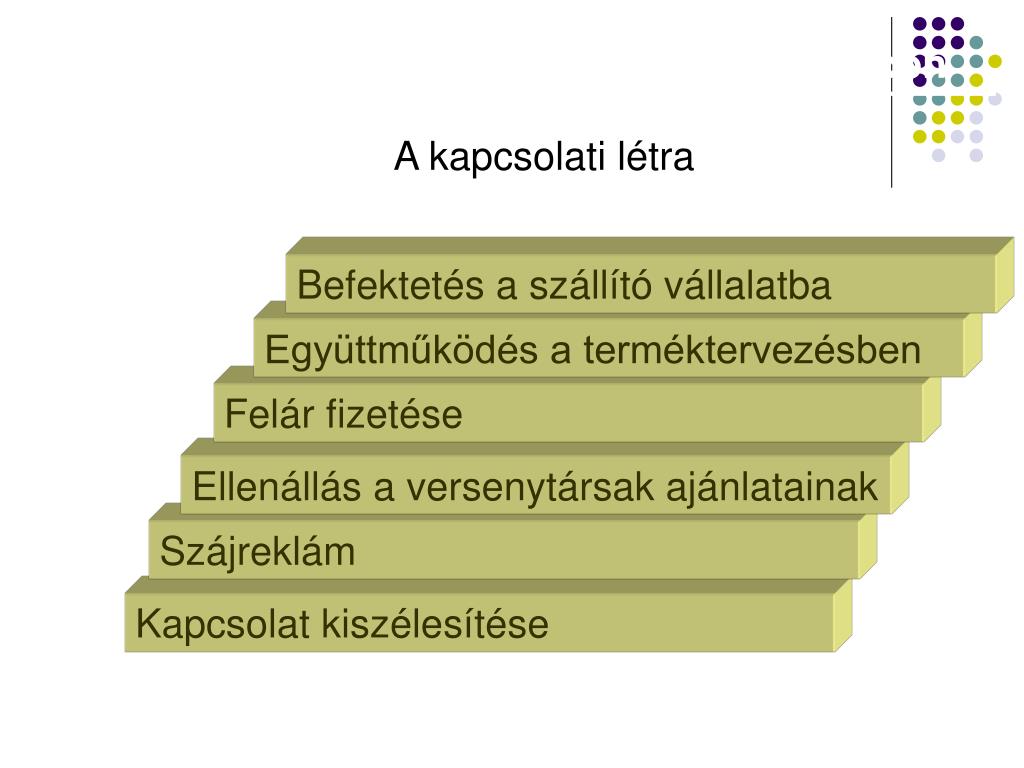 A kapcsolati létra

Befektetés a szállító vállalatba

Együttműködés a terméktervezésben

Felár fizetése

Ellenállás a versenytársak ajánlatainak

Szájreklám

Kapcsolat kiszélesítése